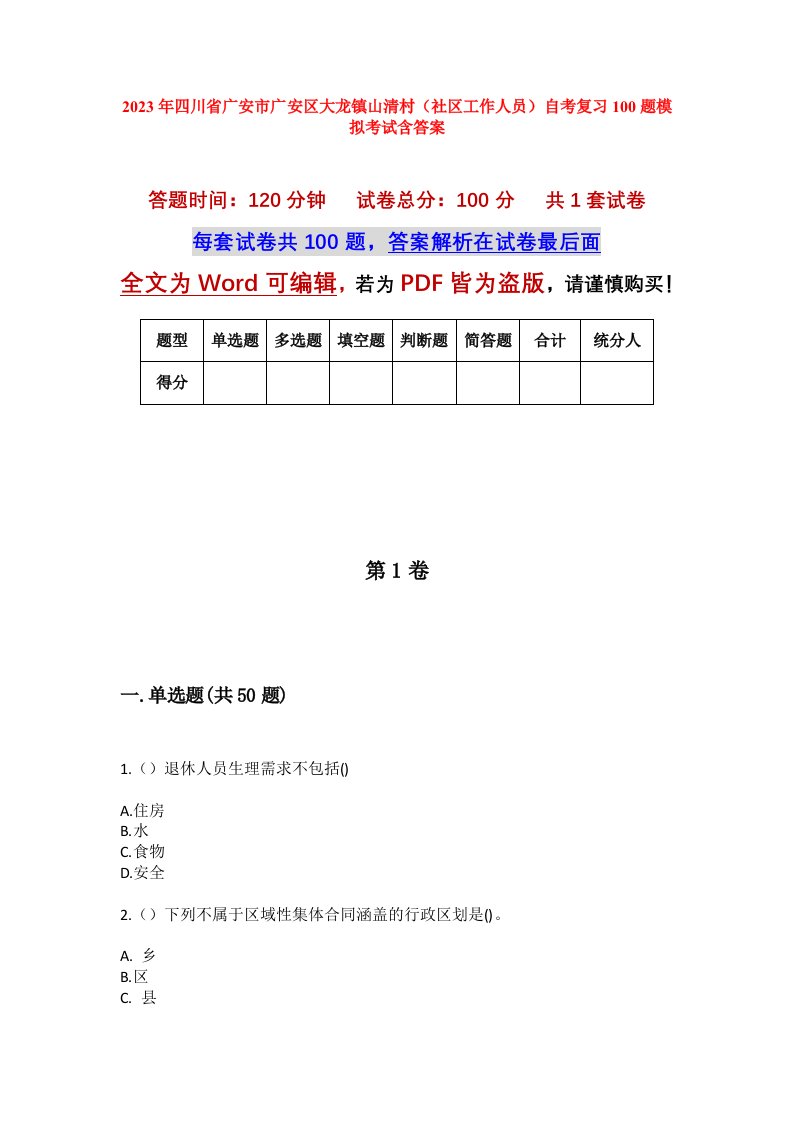 2023年四川省广安市广安区大龙镇山清村（社区工作人员）自考复习100题模拟考试含答案

答题时间：120分钟　试卷总分：100分　共1套试卷

每套试卷共100题，答案解析在试卷最后面

全文为Word可编辑，若为PDF皆为盗版，请谨慎购买！

| 题型 | 单选题 | 多选题 | 填空题 | 判断题 | 简答题 | 合计 | 统分人 |
|---|---|---|---|---|---|---|---|
| 得分 | | | | | | | |

第1卷

一.单选题(共50题)

1.（）退休人员生理需求不包括()

A.住房
B.水
C.食物
D.安全

2.（）下列不属于区域性集体合同涵盖的行政区划是()。

A. 乡
B.区
C. 县